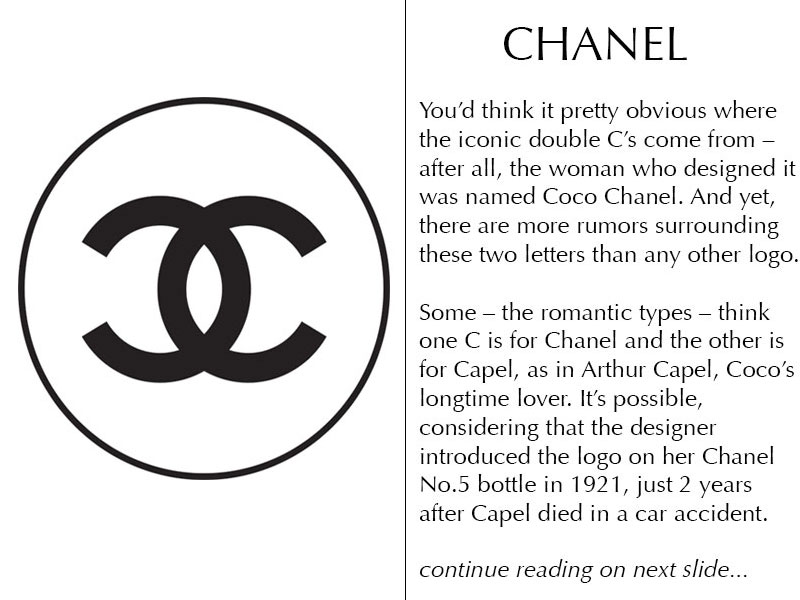 CHANEL

You'd think it pretty obvious where the iconic double C's come from – after all, the woman who designed it was named Coco Chanel. And yet, there are more rumors surrounding these two letters than any other logo.

Some – the romantic types – think one C is for Chanel and the other is for Capel, as in Arthur Capel, Coco's longtime lover. It's possible, considering that the designer introduced the logo on her Chanel No.5 bottle in 1921, just 2 years after Capel died in a car accident.

continue reading on next slide...